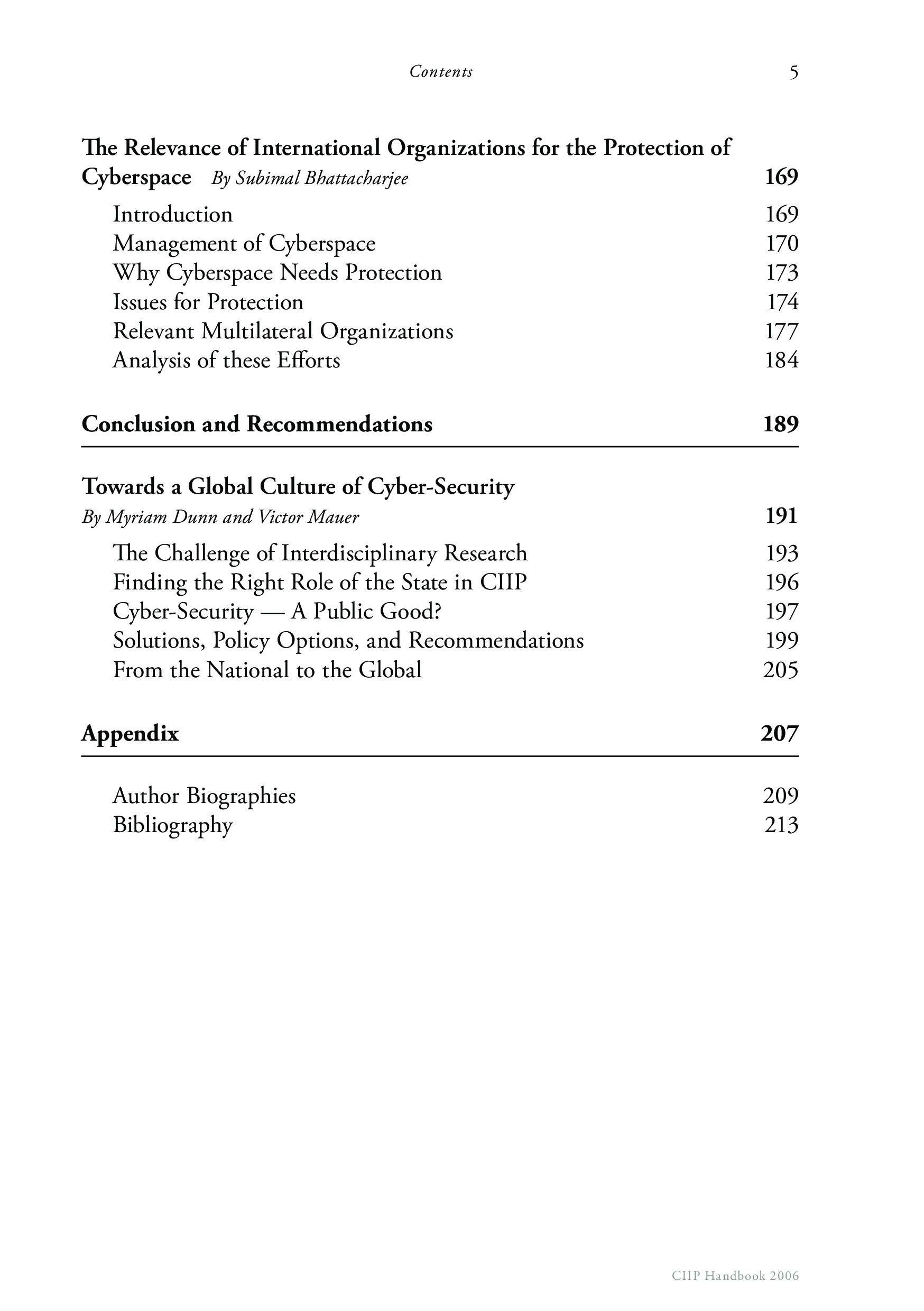 Contents 5

The Relevance of International Organizations for the Protection of Cyberspace By Subimal Bhattacharjee 169

Introduction 169
Management of Cyberspace 170
Why Cyberspace Needs Protection 173
Issues for Protection 174
Relevant Multilateral Organizations 177
Analysis of these Efforts 184

Conclusion and Recommendations 189

Towards a Global Culture of Cyber-Security
By Myriam Dunn and Victor Mauer 191

The Challenge of Interdisciplinary Research 193
Finding the Right Role of the State in CIIP 196
Cyber-Security — A Public Good? 197
Solutions, Policy Options, and Recommendations 199
From the National to the Global 205

Appendix 207

Author Biographies 209
Bibliography 213

CIIP Handbook 2006